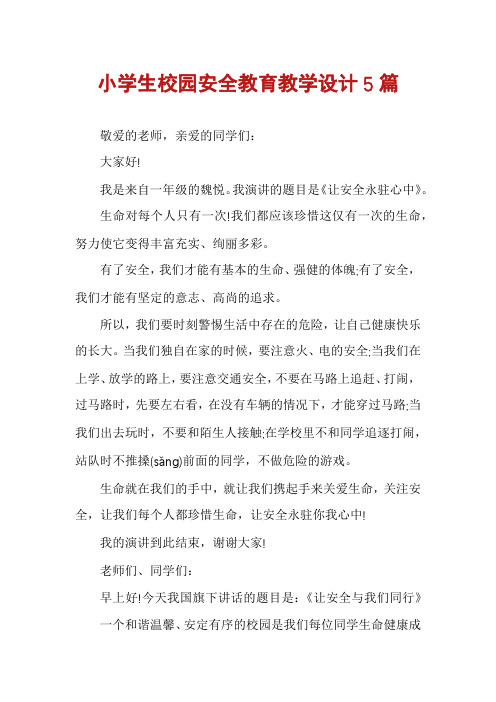 小学生校园安全教育教学设计5篇

敬爱的老师，亲爱的同学们：

大家好!

我是来自一年级的魏悦。我演讲的题目是《让安全永驻心中》。

生命对每个人只有一次!我们都应该珍惜这仅有一次的生命，努力使它变得丰富充实、绚丽多彩。

有了安全，我们才能有基本的生命、强健的体魄;有了安全，我们才能有坚定的意志、高尚的追求。

所以，我们要时刻警惕生活中存在的危险，让自己健康快乐的长大。当我们独自在家的时候，要注意火、电的安全;当我们在上学、放学的路上，要注意交通安全，不要在马路上追赶、打闹，过马路时，先要左右看，在没有车辆的情况下，才能穿过马路;当我们出去玩时，不要和陌生人接触;在学校里不和同学追逐打闹，站队时不推搡(sǎng)前面的同学，不做危险的游戏。

生命就在我们的手中，就让我们携起手来关爱生命，关注安全，让我们每个人都珍惜生命，让安全永驻你我心中!

我的演讲到此结束，谢谢大家!

老师们、同学们：

早上好!今天我国旗下讲话的题目是：《让安全与我们同行》

一个和谐温馨、安定有序的校园是我们每位同学生命健康成